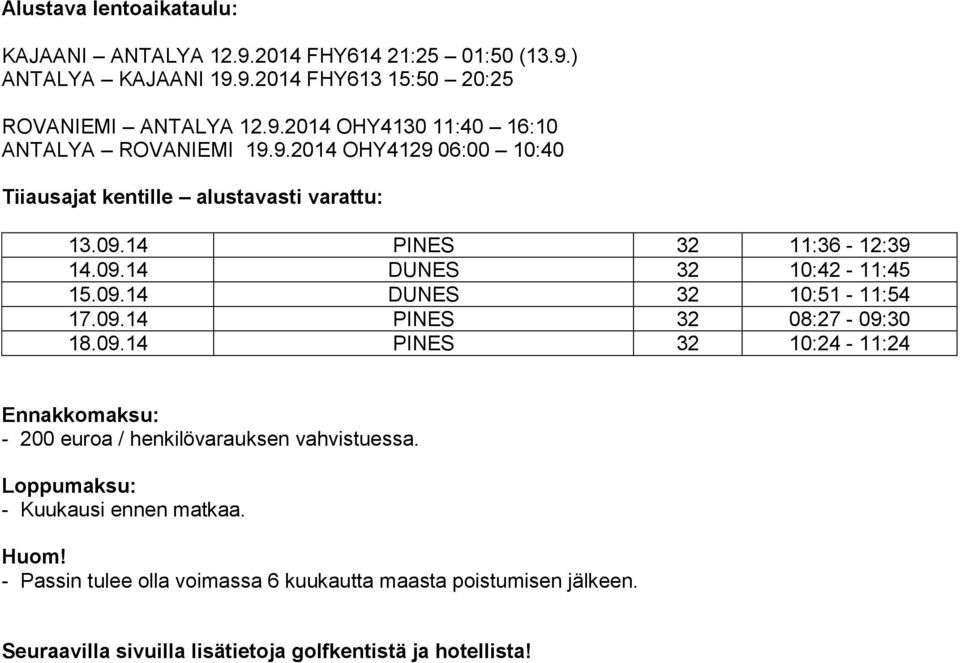 Alustava lentoaikataulu:

KAJAANI – ANTALYA 12.9.2014 FHY614 21:25 – 01:50 (13.9.)
ANTALYA – KAJAANI 19.9.2014 FHY613 15:50 – 20:25

ROVANIEMI – ANTALYA 12.9.2014 OHY4130 11:40 – 16:10
ANTALYA – ROVANIEMI 19.9.2014 OHY4129 06:00 – 10:40

Tiiausajat kentille – alustavasti varattu:

| 13.09.14 | PINES | 32 | 11:36 - 12:39 |
|---|---|---|---|
| 14.09.14 | DUNES | 32 | 10:42 - 11:45 |
| 15.09.14 | DUNES | 32 | 10:51 - 11:54 |
| 17.09.14 | PINES | 32 | 08:27 - 09:30 |
| 18.09.14 | PINES | 32 | 10:24 - 11:24 |

Ennakkomaksu:
- 200 euroa / henkilövarauksen vahvistuessa.

Loppumaksu:
- Kuukausi ennen matkaa.

Huom!
- Passin tulee olla voimassa 6 kuukautta maasta poistumisen jälkeen.

Seuraavilla sivuilla lisätietoja golfkentistä ja hotellista!